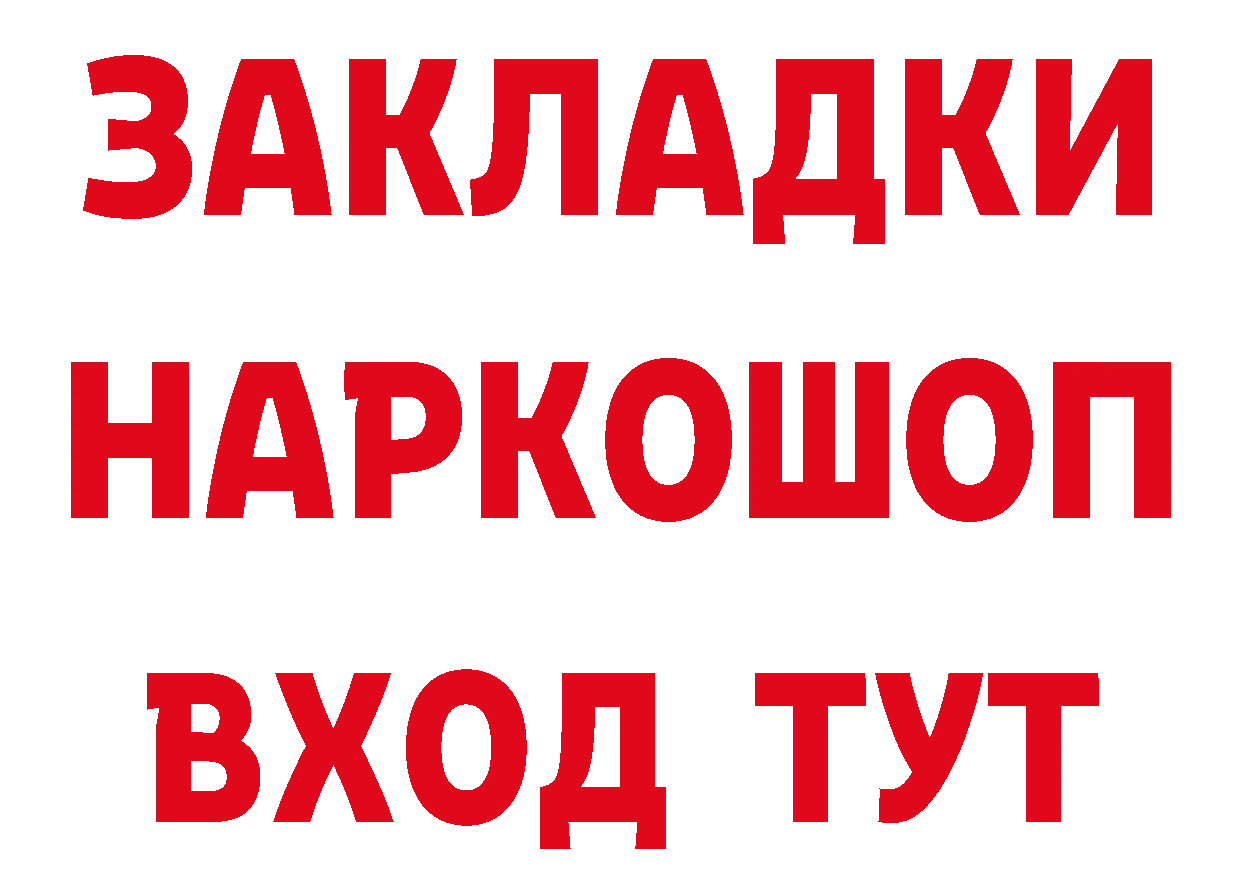 ЗАКЛАДКИ НАРКОШОП ВХОД ТУТ